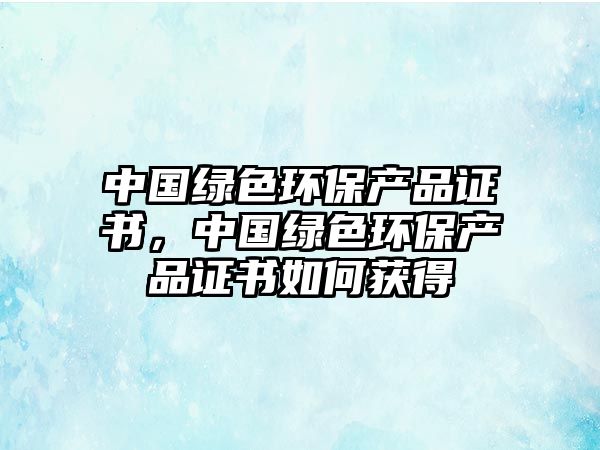 中国绿色环保产品证书，中国绿色环保产品证书如何获得